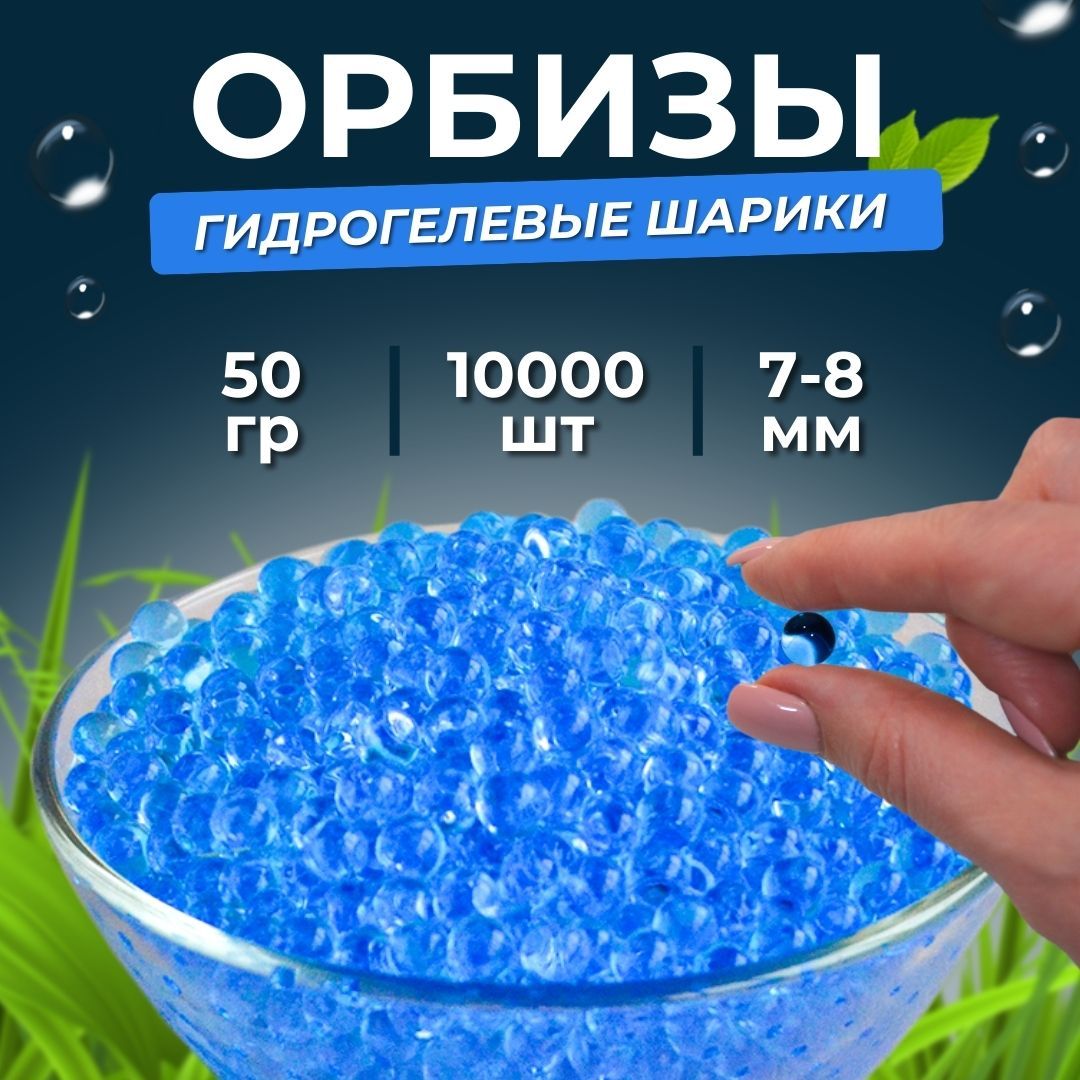 ОРБИЗЫ

ГИДРОГЕЛЕВЫЕ ШАРИКИ

50 гр

10000 шт

7-8 мм